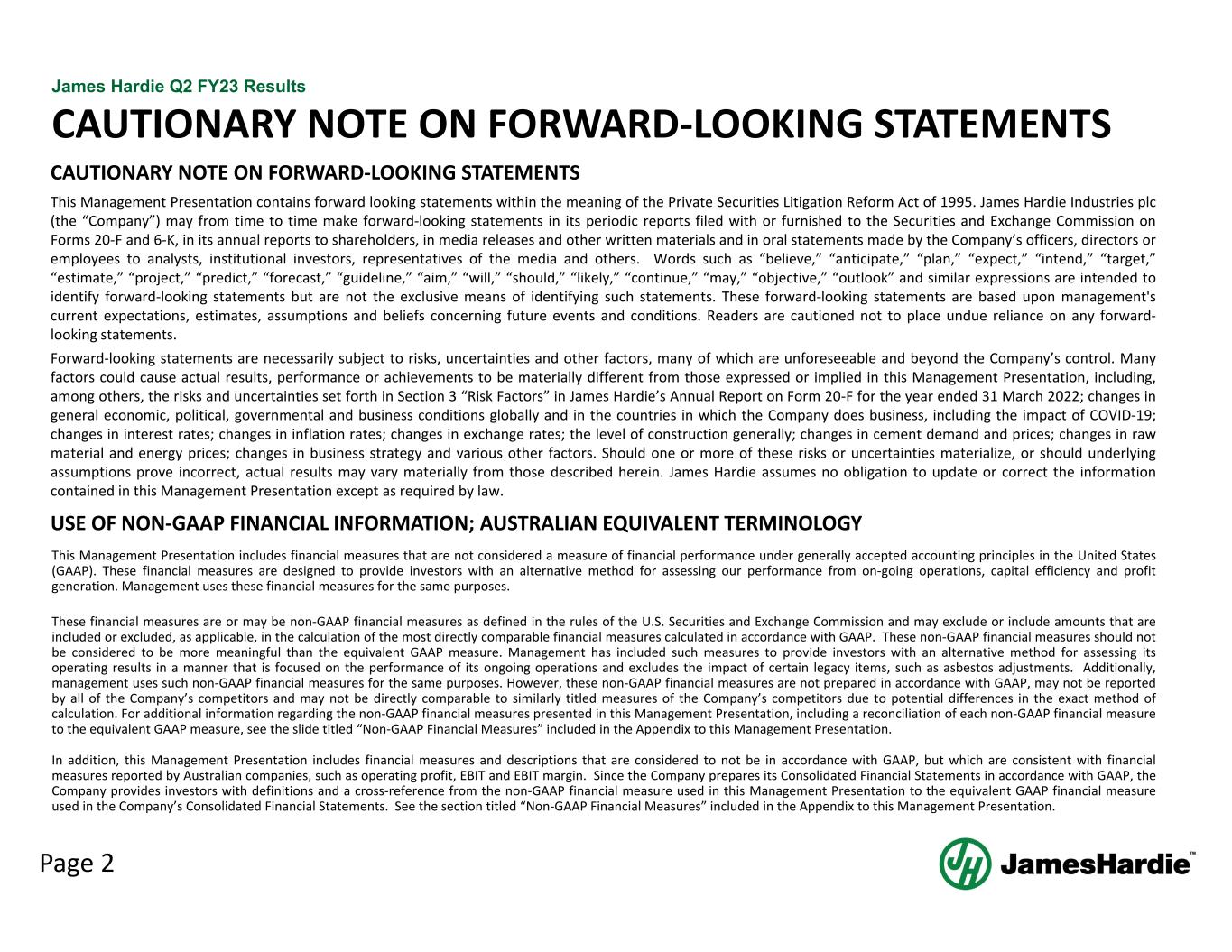 James Hardie Q2 FY23 Results

CAUTIONARY NOTE ON FORWARD-LOOKING STATEMENTS

CAUTIONARY NOTE ON FORWARD-LOOKING STATEMENTS

This Management Presentation contains forward looking statements within the meaning of the Private Securities Litigation Reform Act of 1995. James Hardie Industries plc (the “Company”) may from time to time make forward-looking statements in its periodic reports filed with or furnished to the Securities and Exchange Commission on Forms 20-F and 6-K, in its annual reports to shareholders, in media releases and other written materials and in oral statements made by the Company’s officers, directors or employees to analysts, institutional investors, representatives of the media and others. Words such as “believe,” “anticipate,” “plan,” “expect,” “intend,” “target,” “estimate,” “project,” “predict,” “forecast,” “guideline,” “aim,” “will,” “should,” “likely,” “continue,” “may,” “objective,” “outlook” and similar expressions are intended to identify forward-looking statements but are not the exclusive means of identifying such statements. These forward-looking statements are based upon management's current expectations, estimates, assumptions and beliefs concerning future events and conditions. Readers are cautioned not to place undue reliance on any forward-looking statements.

Forward-looking statements are necessarily subject to risks, uncertainties and other factors, many of which are unforeseeable and beyond the Company’s control. Many factors could cause actual results, performance or achievements to be materially different from those expressed or implied in this Management Presentation, including, among others, the risks and uncertainties set forth in Section 3 “Risk Factors” in James Hardie’s Annual Report on Form 20-F for the year ended 31 March 2022; changes in general economic, political, governmental and business conditions globally and in the countries in which the Company does business, including the impact of COVID-19; changes in interest rates; changes in inflation rates; changes in exchange rates; the level of construction generally; changes in cement demand and prices; changes in raw material and energy prices; changes in business strategy and various other factors. Should one or more of these risks or uncertainties materialize, or should underlying assumptions prove incorrect, actual results may vary materially from those described herein. James Hardie assumes no obligation to update or correct the information contained in this Management Presentation except as required by law.

USE OF NON-GAAP FINANCIAL INFORMATION; AUSTRALIAN EQUIVALENT TERMINOLOGY

This Management Presentation includes financial measures that are not considered a measure of financial performance under generally accepted accounting principles in the United States (GAAP). These financial measures are designed to provide investors with an alternative method for assessing our performance from on-going operations, capital efficiency and profit generation. Management uses these financial measures for the same purposes.

These financial measures are or may be non-GAAP financial measures as defined in the rules of the U.S. Securities and Exchange Commission and may exclude or include amounts that are included or excluded, as applicable, in the calculation of the most directly comparable financial measures calculated in accordance with GAAP. These non-GAAP financial measures should not be considered to be more meaningful than the equivalent GAAP measure. Management has included such measures to provide investors with an alternative method for assessing its operating results in a manner that is focused on the performance of its ongoing operations and excludes the impact of certain legacy items, such as asbestos adjustments. Additionally, management uses such non-GAAP financial measures for the same purposes. However, these non-GAAP financial measures are not prepared in accordance with GAAP, may not be reported by all of the Company’s competitors and may not be directly comparable to similarly titled measures of the Company’s competitors due to potential differences in the exact method of calculation. For additional information regarding the non-GAAP financial measures presented in this Management Presentation, including a reconciliation of each non-GAAP financial measure to the equivalent GAAP measure, see the slide titled “Non-GAAP Financial Measures” included in the Appendix to this Management Presentation.

In addition, this Management Presentation includes financial measures and descriptions that are considered to not be in accordance with GAAP, but which are consistent with financial measures reported by Australian companies, such as operating profit, EBIT and EBIT margin. Since the Company prepares its Consolidated Financial Statements in accordance with GAAP, the Company provides investors with definitions and a cross-reference from the non-GAAP financial measure used in this Management Presentation to the equivalent GAAP financial measure used in the Company’s Consolidated Financial Statements. See the section titled “Non-GAAP Financial Measures” included in the Appendix to this Management Presentation.

Page 2

JH JamesHardie™